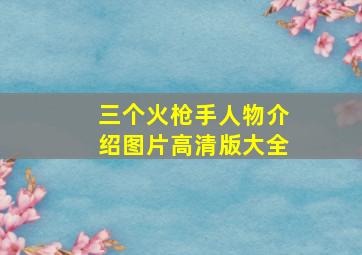 三个火枪手人物介绍图片高清版大全